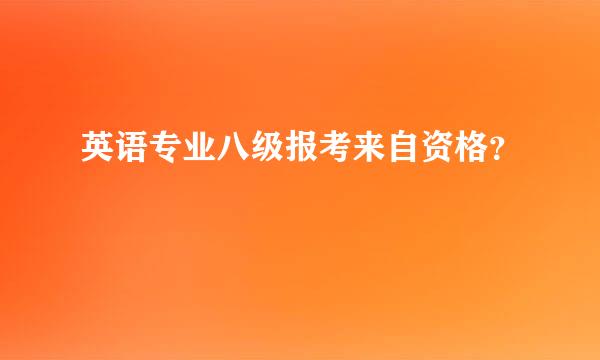 英语专业八级报考来自资格?